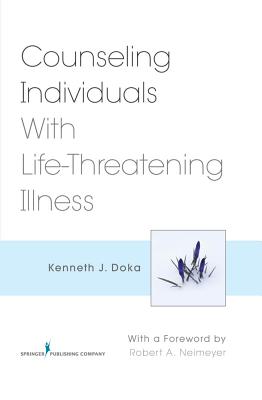 Counseling Individuals With Life-Threatening Illness

Kenneth J. Doka

SPRINGER PUBLISHING COMPANY

With a Foreword by
Robert A. Neimeyer